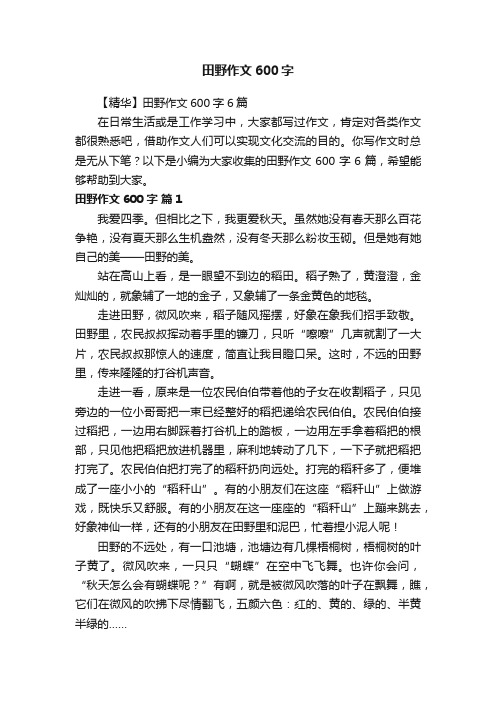 田野作文600字

【精华】田野作文600字6篇

在日常生活或是工作学习中，大家都写过作文，肯定对各类作文都很熟悉吧，借助作文人们可以实现文化交流的目的。你写作文时总是无从下笔？以下是小编为大家收集的田野作文600字6篇，希望能够帮助到大家。

田野作文600字 篇1

我爱四季。但相比之下，我更爱秋天。虽然她没有春天那么百花争艳，没有夏天那么生机盎然，没有冬天那么粉妆玉砌。但是她有她自己的美——田野的美。

站在高山上看，是一眼望不到边的稻田。稻子熟了，黄澄澄，金灿灿的，就象铺了一地的金子，又象铺了一条金黄色的地毯。

走进田野，微风吹来，稻子随风摇摆，好象在象我们招手致敬。田野里，农民叔叔挥动着手里的镰刀，只听“嚓嚓”几声就割了一大片，农民叔叔那惊人的速度，简直让我目瞪口呆。这时，不远的田野里，传来隆隆的打谷机声音。

走进一看，原来是一位农民伯伯带着他的子女在收割稻子，只见旁边的一位小哥哥把一束已经整好的稻把递给农民伯伯。农民伯伯接过稻把，一边用右脚踩着打谷机上的踏板，一边用左手拿着稻把的根部，只见他把稻把放进机器里，麻利地转动了几下，一下子就把稻把打完了。农民伯伯把打完了的稻秆扔向远处。打完的稻秆多了，便堆成了一座小小的“稻秆山”。有的小朋友们在这座“稻秆山”上做游戏，既快乐又舒服。有的小朋友在这一座座的“稻秆山”上蹦来跳去，好象神仙一样，还有的小朋友在田野里和泥巴，忙着捏小泥人呢！

田野的不远处，有一口池塘，池塘边有几棵梧桐树，梧桐树的叶子黄了。微风吹来，一只只“蝴蝶”在空中飞飞舞。也许你会问，“秋天怎么会有蝴蝶呢？”有啊，就是被微风吹落的叶子在飘舞，瞧，它们在微风的吹拂下尽情翻飞，五颜六色：红的、黄的、绿的、半黄半绿的……